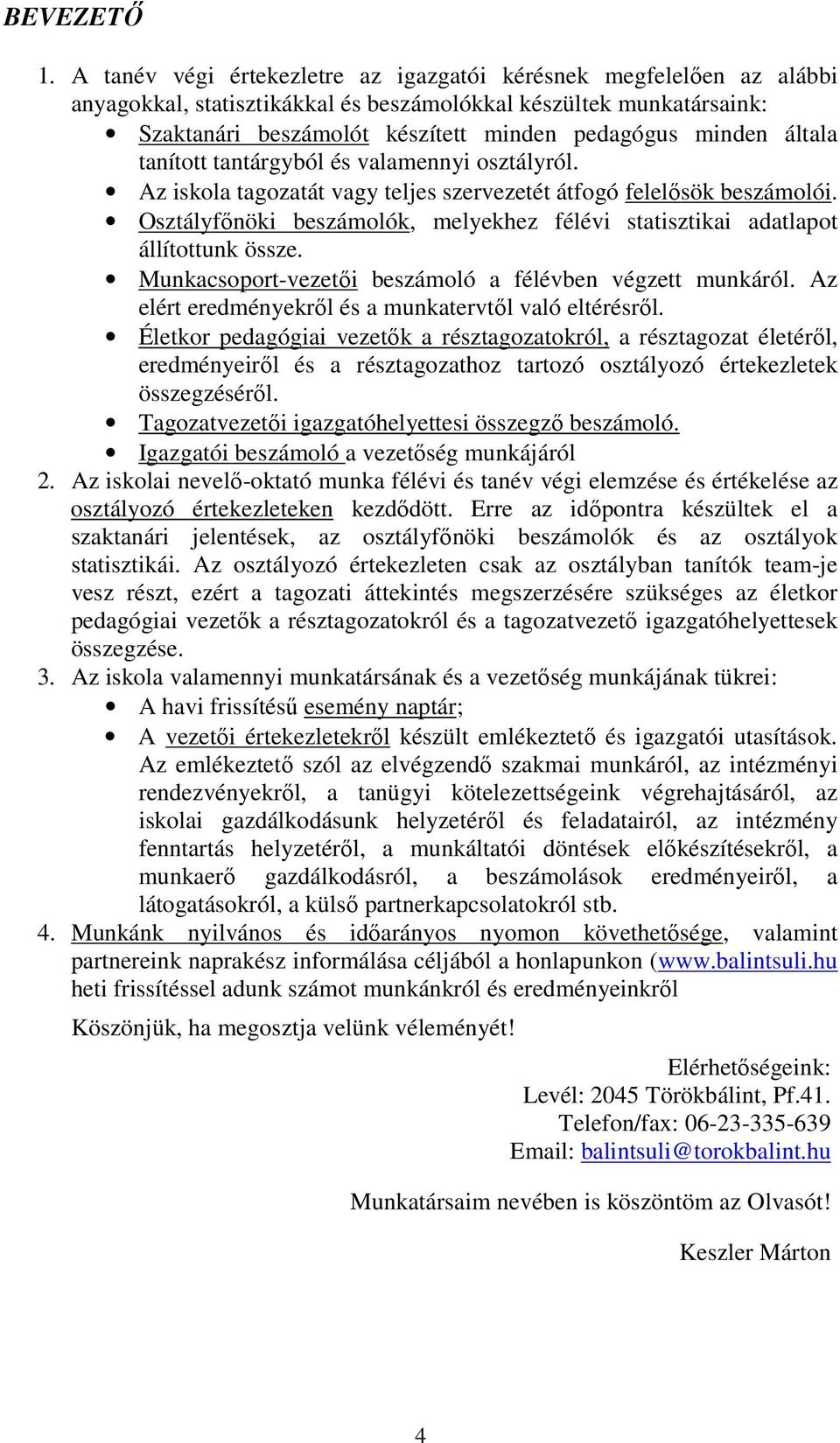 BEVEZETŐ

1. A tanév végi értekezletre az igazgatói kérésnek megfelelően az alábbi anyagokkal, statisztikákkal és beszámolókkal készültek munkatársaink:
• Szaktanári beszámolót készített minden pedagógus minden általa tanított tantárgyból és valamennyi osztályról.
• Az iskola tagozatát vagy teljes szervezetét átfogó felelősök beszámolói.
• Osztályfőnöki beszámolók, melyekhez félévi statisztikai adatlapot állítottunk össze.
• Munkacsoport-vezetői beszámoló a félévben végzett munkáról. Az elért eredményekről és a munkatervtől való eltérésről.
• Életkor pedagógiai vezetők a résztagozatokról, a résztagozat életéről, eredményeiről és a résztagozathoz tartozó osztályozó értekezletek összegzéséről.
• Tagozatvezetői igazgatóhelyettesi összegző beszámoló.
• Igazgatói beszámoló a vezetőség munkájáról
2. Az iskolai nevelő-oktató munka félévi és tanév végi elemzése és értékelése az osztályozó értekezleteken kezdődött. Erre az időpontra készültek el a szaktanári jelentések, az osztályfőnöki beszámolók és az osztályok statisztikái. Az osztályozó értekezleten csak az osztályban tanítók team-je vesz részt, ezért a tagozati áttekintés megszerzésére szükséges az életkor pedagógiai vezetők a résztagozatokról és a tagozatvezető igazgatóhelyettesek összegzése.
3. Az iskola valamennyi munkatársának és a vezetőség munkájának tükrei:
• A havi frissítésű esemény naptár;
• A vezetői értekezletekről készült emlékeztető és igazgatói utasítások. Az emlékeztető szól az elvégzendő szakmai munkáról, az intézményi rendezvényekről, a tanügyi kötelezettségeink végrehajtásáról, az iskolai gazdálkodásunk helyzetéről és feladatairól, az intézmény fenntartás helyzetéről, a munkáltatói döntések előkészítésekről, a munkaerő gazdálkodásról, a beszámolások eredményeiről, a látogatásokról, a külső partnerkapcsolatokról stb.
4. Munkánk nyilvános és időarányos nyomon követhetősége, valamint partnereink naprakész informálása céljából a honlapunkon (www.balintsuli.hu heti frissítéssel adunk számot munkánkról és eredményeinkről

Köszönjük, ha megosztja velünk véleményét!

Elérhetőségeink:
Levél: 2045 Törökbálint, Pf.41.
Telefon/fax: 06-23-335-639
Email: balintsuli@torokbalint.hu

Munkatársaim nevében is köszöntöm az Olvasót!

Keszler Márton

4